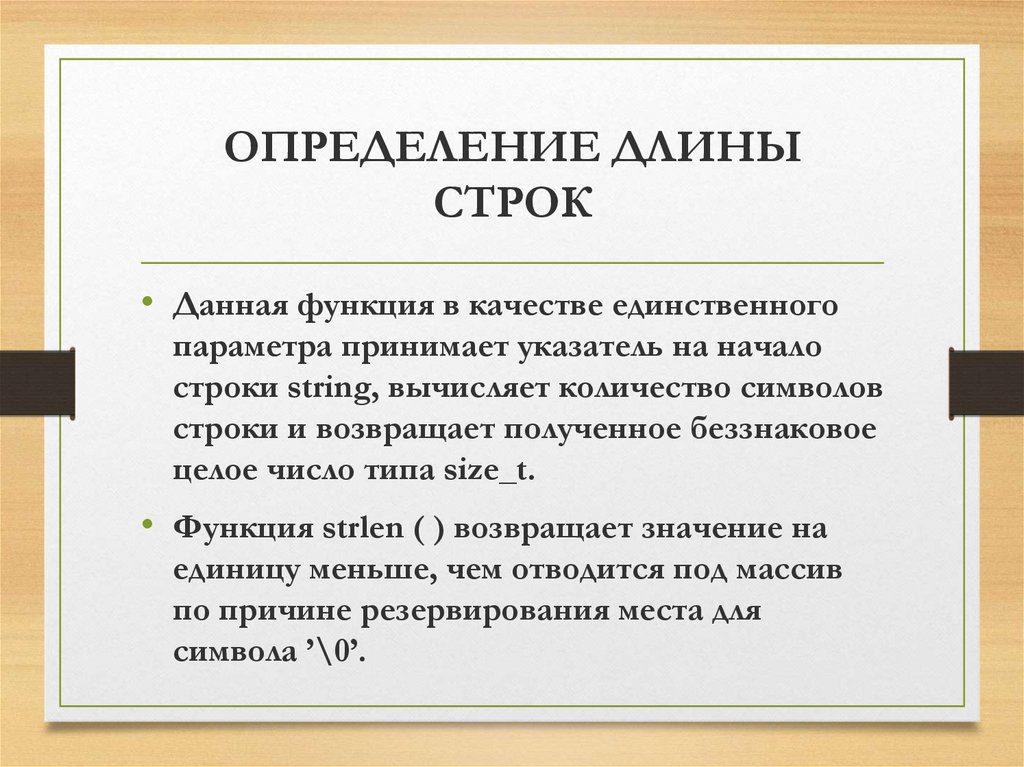 ОПРЕДЕЛЕНИЕ ДЛИНЫ СТРОК

• Данная функция в качестве единственного параметра принимает указатель на начало строки string, вычисляет количество символов строки и возвращает полученное беззнаковое целое число типа size_t.

• Функция strlen ( ) возвращает значение на единицу меньше, чем отводится под массив по причине резервирования места для символа ’\0’.